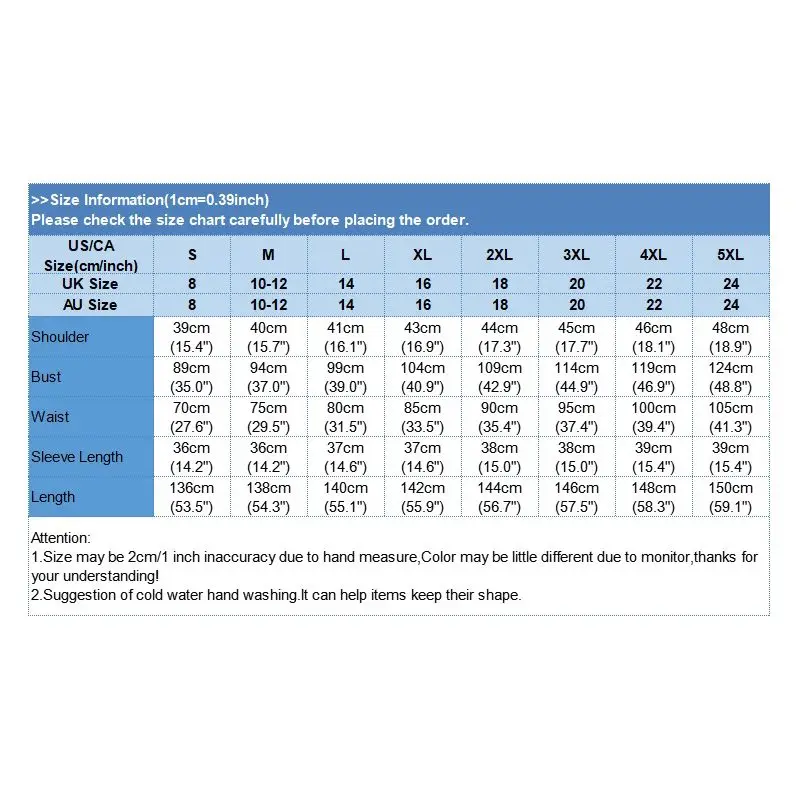 >>Size Information(1cm=0.39inch)
Please check the size chart carefully before placing the order.

| US/CA Size(cm/inch) | S | M | L | XL | 2XL | 3XL | 4XL | 5XL |
|---|---|---|---|---|---|---|---|---|
| UK Size | 8 | 10-12 | 14 | 16 | 18 | 20 | 22 | 24 |
| AU Size | 8 | 10-12 | 14 | 16 | 18 | 20 | 22 | 24 |
| Shoulder | 39cm (15.4") | 40cm (15.7") | 41cm (16.1") | 43cm (16.9") | 44cm (17.3") | 45cm (17.7") | 46cm (18.1") | 48cm (18.9") |
| Bust | 89cm (35.0") | 94cm (37.0") | 99cm (39.0") | 104cm (40.9") | 109cm (42.9") | 114cm (44.9") | 119cm (46.9") | 124cm (48.8") |
| Waist | 70cm (27.6") | 75cm (29.5") | 80cm (31.5") | 85cm (33.5") | 90cm (35.4") | 95cm (37.4") | 100cm (39.4") | 105cm (41.3") |
| Sleeve Length | 36cm (14.2") | 36cm (14.2") | 37cm (14.6") | 37cm (14.6") | 38cm (15.0") | 38cm (15.0") | 39cm (15.4") | 39cm (15.4") |
| Length | 136cm (53.5") | 138cm (54.3") | 140cm (55.1") | 142cm (55.9") | 144cm (56.7") | 146cm (57.5") | 148cm (58.3") | 150cm (59.1") |

Attention:
1.Size may be 2cm/1 inch inaccuracy due to hand measure,Color may be little different due to monitor,thanks for your understanding!
2.Suggestion of cold water hand washing.It can help items keep their shape.